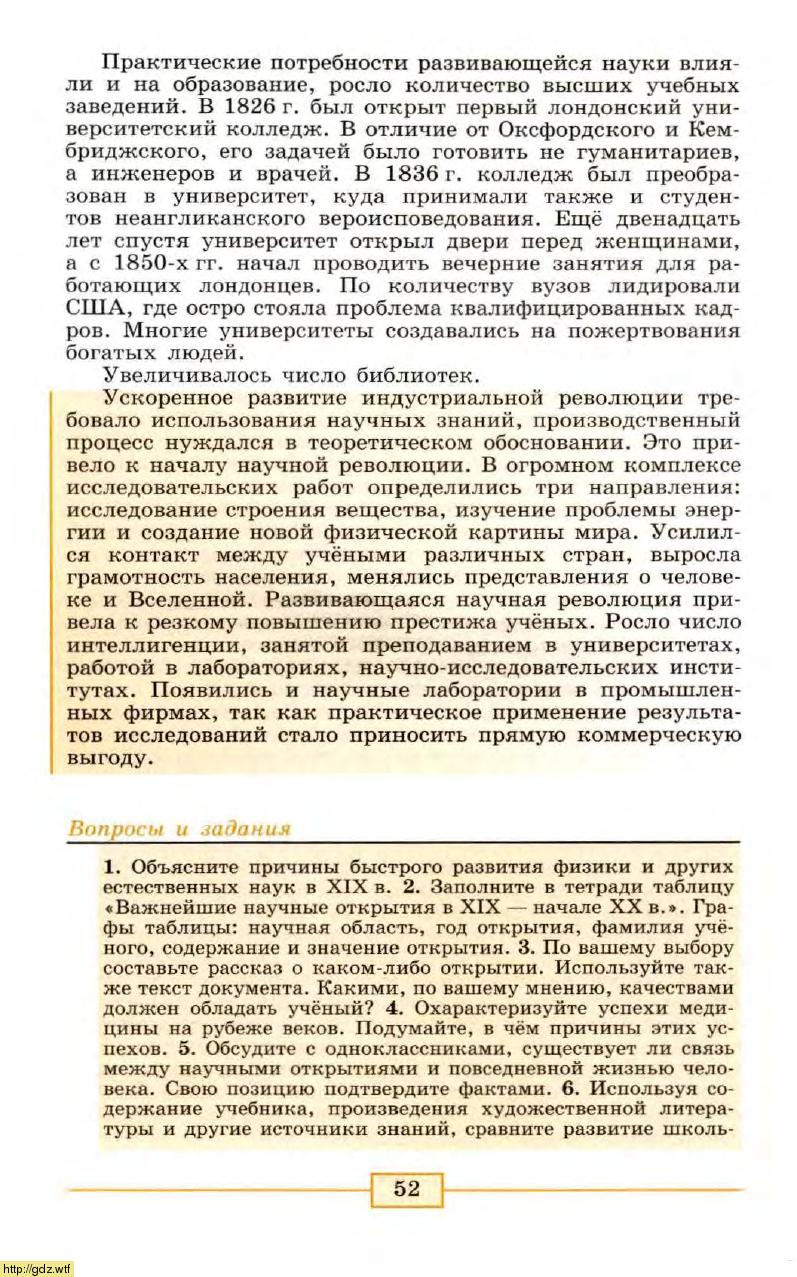 Практические потребности развивающейся науки влияли и на образование, росло количество высших учебных заведений. В 1826 г. был открыт первый лондонский университетский колледж. В отличие от Оксфордского и Кембриджского, его задачей было готовить не гуманитариев, а инженеров и врачей. В 1836 г. колледж был преобразован в университет, куда принимали также и студентов неангликанского вероисповедования. Ещё двенадцать лет спустя университет открыл двери перед женщинами, а с 1850-х гг. начал проводить вечерние занятия для работающих лондонцев. По количеству вузов лидировали США, где остро стояла проблема квалифицированных кадров. Многие университеты создавались на пожертвования богатых людей.

Увеличивалось число библиотек.

Ускоренное развитие индустриальной революции требовало использования научных знаний, производственный процесс нуждался в теоретическом обосновании. Это привело к началу научной революции. В огромном комплексе исследовательских работ определились три направления: исследование строения вещества, изучение проблемы энергии и создание новой физической картины мира. Усилился контакт между учёными различных стран, выросла грамотность населения, менялись представления о человеке и Вселенной. Развивающаяся научная революция привела к резкому повышению престижа учёных. Росло число интеллигенции, занятой преподаванием в университетах, работой в лабораториях, научно-исследовательских институтах. Появились и научные лаборатории в промышленных фирмах, так как практическое применение результатов исследований стало приносить прямую коммерческую выгоду.

Вопросы и задания

1. Объясните причины быстрого развития физики и других естественных наук в XIX в. 2. Заполните в тетради таблицу «Важнейшие научные открытия в XIX — начале XX в.». Графы таблицы: научная область, год открытия, фамилия учёного, содержание и значение открытия. 3. По вашему выбору составьте рассказ о каком-либо открытии. Используйте также текст документа. Какими, по вашему мнению, качествами должен обладать учёный? 4. Охарактеризуйте успехи медицины на рубеже веков. Подумайте, в чём причины этих успехов. 5. Обсудите с одноклассниками, существует ли связь между научными открытиями и повседневной жизнью человека. Свою позицию подтвердите фактами. 6. Используя содержание учебника, произведения художественной литературы и другие источники знаний, сравните развитие школь-

52

http://gdz.wtf